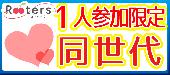 Rooters
1人参加限定
同世代